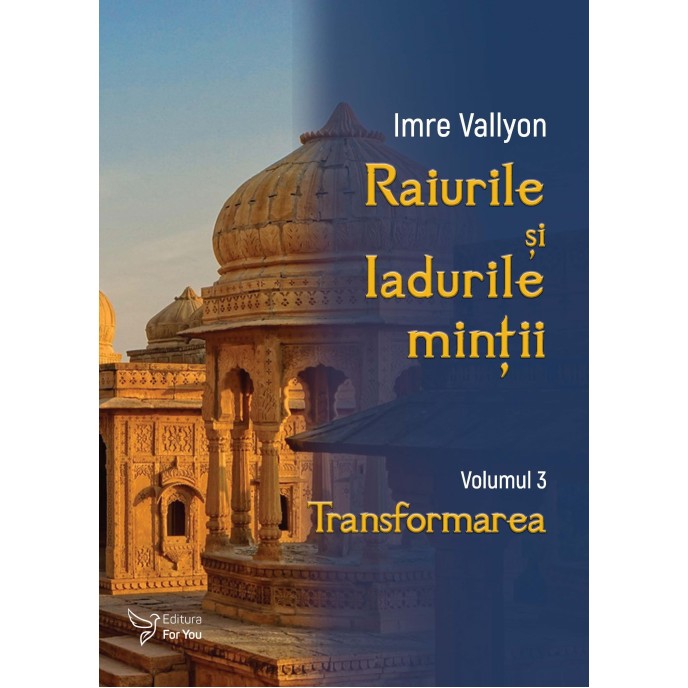 Imre Vallyon

Raiurile și Iadurile minții

Volumul 3

Transformarea

Editura For You